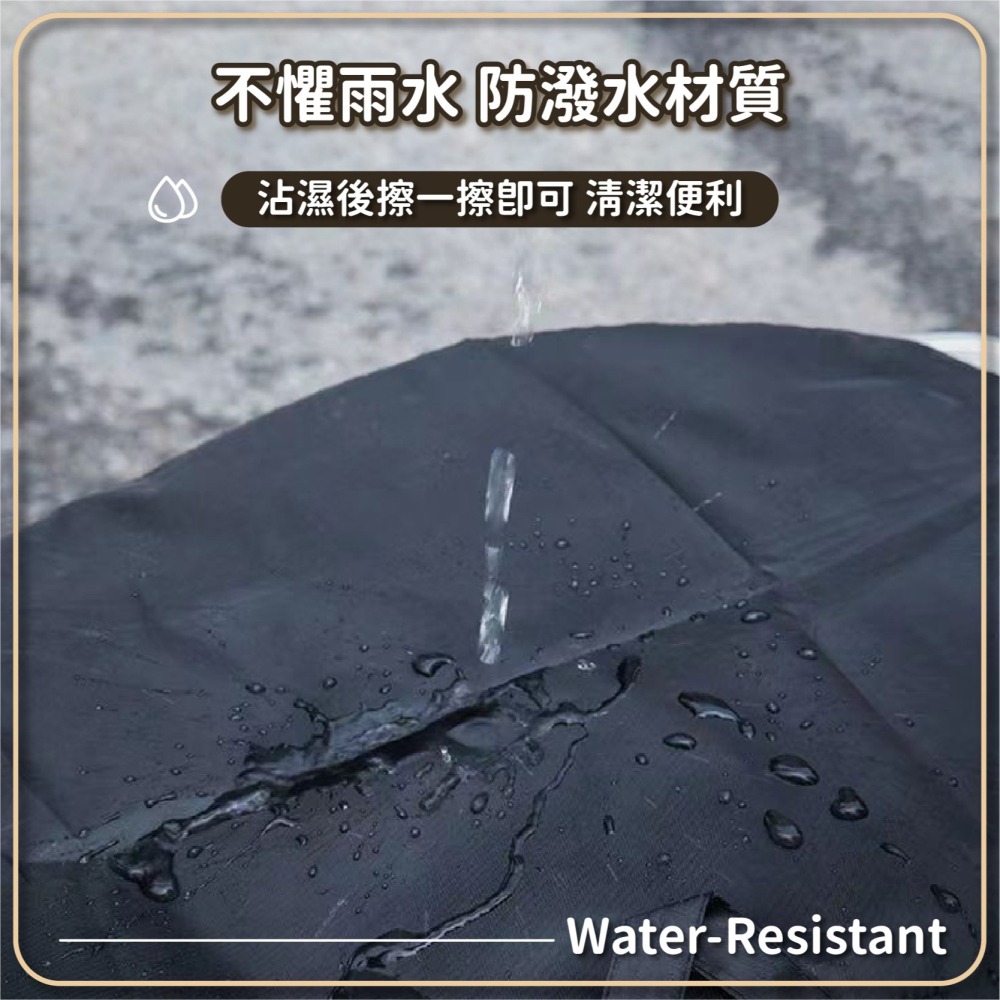 不懼雨水 防潑水材質

沾濕後擦一擦即可 清潔便利

Water-Resistant